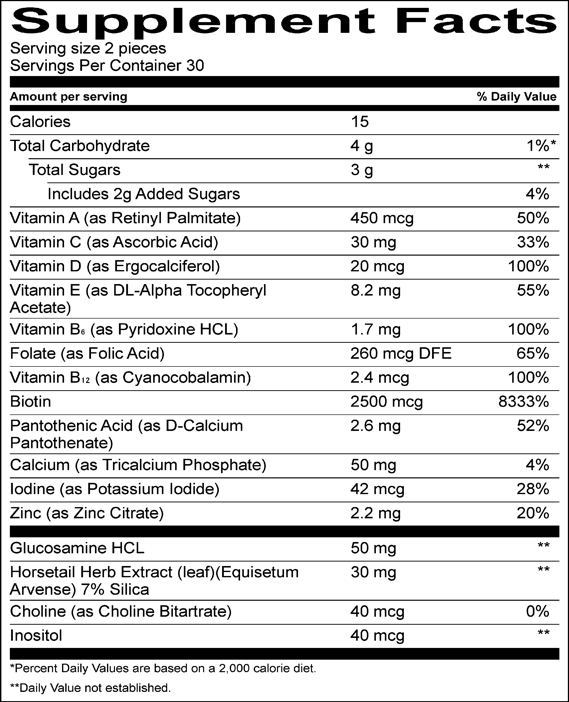 Supplement Facts
Serving size 2 pieces
Servings Per Container 30

| Amount per serving | | % Daily Value |
|---|---|---|
| Calories | 15 | |
| Total Carbohydrate | 4 g | 1%* |
| Total Sugars | 3 g | ** |
| Includes 2g Added Sugars | | 4% |
| Vitamin A (as Retinyl Palmitate) | 450 mcg | 50% |
| Vitamin C (as Ascorbic Acid) | 30 mg | 33% |
| Vitamin D (as Ergocalciferol) | 20 mcg | 100% |
| Vitamin E (as DL-Alpha Tocopheryl Acetate) | 8.2 mg | 55% |
| Vitamin $B_6$ (as Pyridoxine HCL) | 1.7 mg | 100% |
| Folate (as Folic Acid) | 260 mcg DFE | 65% |
| Vitamin $B_{12}$ (as Cyanocobalamin) | 2.4 mcg | 100% |
| Biotin | 2500 mcg | 8333% |
| Pantothenic Acid (as D-Calcium Pantothenate) | 2.6 mg | 52% |
| Calcium (as Tricalcium Phosphate) | 50 mg | 4% |
| Iodine (as Potassium Iodide) | 42 mcg | 28% |
| Zinc (as Zinc Citrate) | 2.2 mg | 20% |
| Glucosamine HCL | 50 mg | ** |
| Horsetail Herb Extract (leaf)(Equisetum Arvense) 7% Silica | 30 mg | ** |
| Choline (as Choline Bitartrate) | 40 mcg | 0% |
| Inositol | 40 mcg | ** |

*Percent Daily Values are based on a 2,000 calorie diet.
**Daily Value not established.